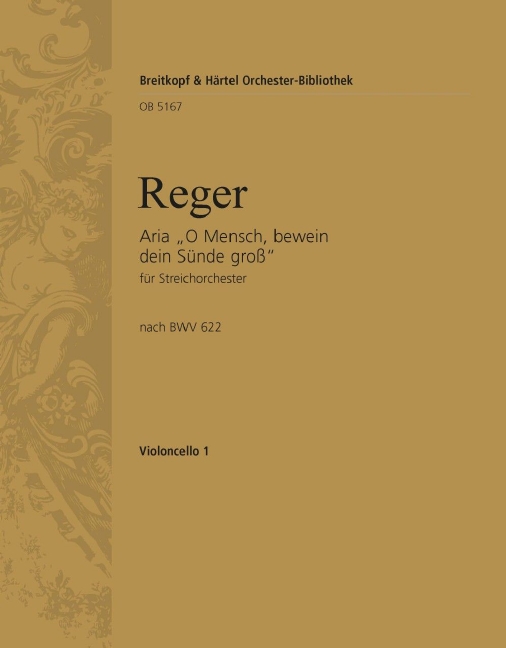 Breitkopf & Härtel Orchester-Bibliothek

OB 5167

Reger

Aria „O Mensch, bewein dein Sünde groß“

für Streichorchester

nach BWV 622

Violoncello 1